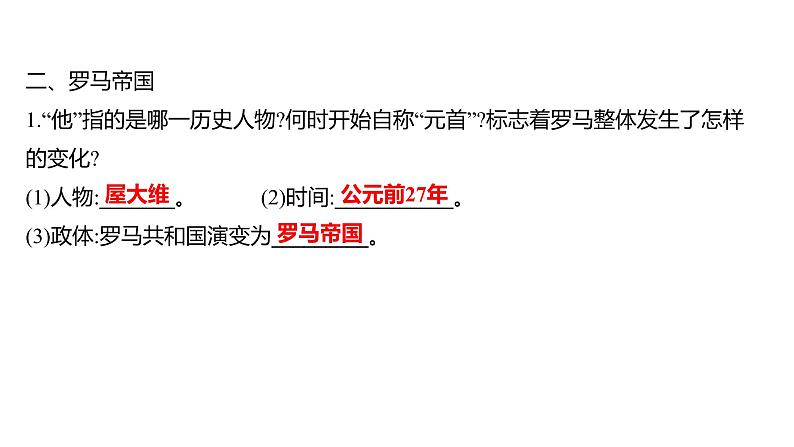 二、罗马帝国

1.“他”指的是哪一历史人物?何时开始自称“元首”?标志着罗马整体发生了怎样的变化?

(1)人物:屋大维。 (2)时间:公元前27年。

(3)政体:罗马共和国演变为罗马帝国。